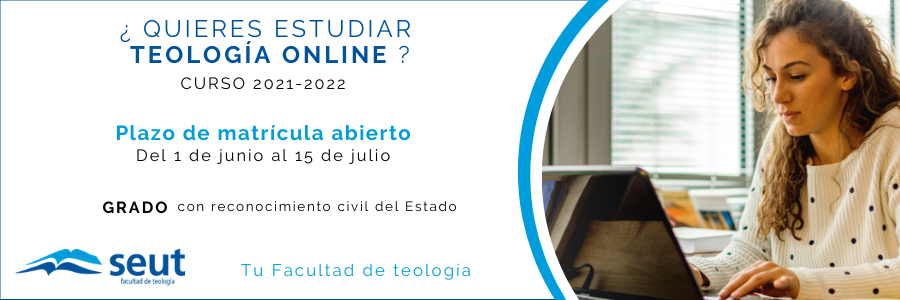 ¿ QUIERES ESTUDIAR
TEOLOGÍA ONLINE ?
CURSO 2021-2022

Plazo de matrícula abierto
Del 1 de junio al 15 de julio

GRADO con reconocimiento civil del Estado

seut
facultad de teología

Tu Facultad de teología